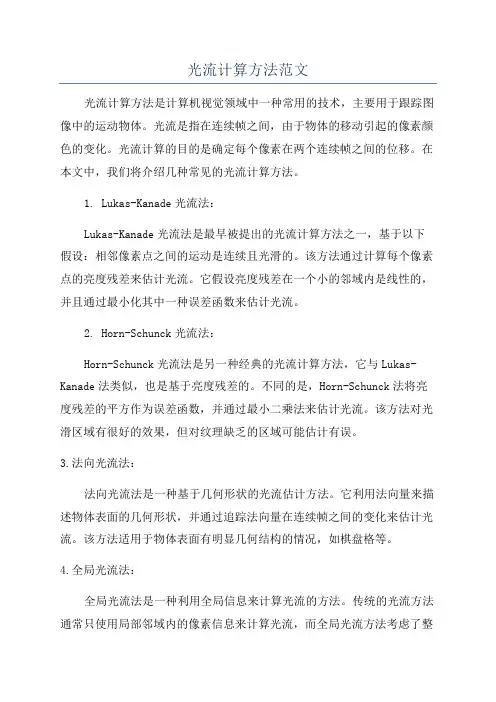 光流计算方法范文

光流计算方法是计算机视觉领域中一种常用的技术，主要用于跟踪图像中的运动物体。光流是指在连续帧之间，由于物体的移动引起的像素颜色的变化。光流计算的目的是确定每个像素在两个连续帧之间的位移。在本文中，我们将介绍几种常见的光流计算方法。

1. Lukas-Kanade 光流法：

Lukas-Kanade 光流法是最早被提出的光流计算方法之一，基于以下假设：相邻像素点之间的运动是连续且光滑的。该方法通过计算每个像素点的亮度残差来估计光流。它假设亮度残差在一个小的邻域内是线性的，并且通过最小化其中一种误差函数来估计光流。

2. Horn-Schunck 光流法：

Horn-Schunck 光流法是另一种经典的光流计算方法，它与 Lukas-Kanade 法类似，也是基于亮度残差的。不同的是，Horn-Schunck 法将亮度残差的平方作为误差函数，并通过最小二乘法来估计光流。该方法对光滑区域有很好的效果，但对纹理缺乏的区域可能估计有误。

3.法向光流法：

法向光流法是一种基于几何形状的光流估计方法。它利用法向量来描述物体表面的几何形状，并通过追踪法向量在连续帧之间的变化来估计光流。该方法适用于物体表面有明显几何结构的情况，如棋盘格等。

4.全局光流法：

全局光流法是一种利用全局信息来计算光流的方法。传统的光流方法通常只使用局部邻域内的像素信息来计算光流，而全局光流方法考虑了整